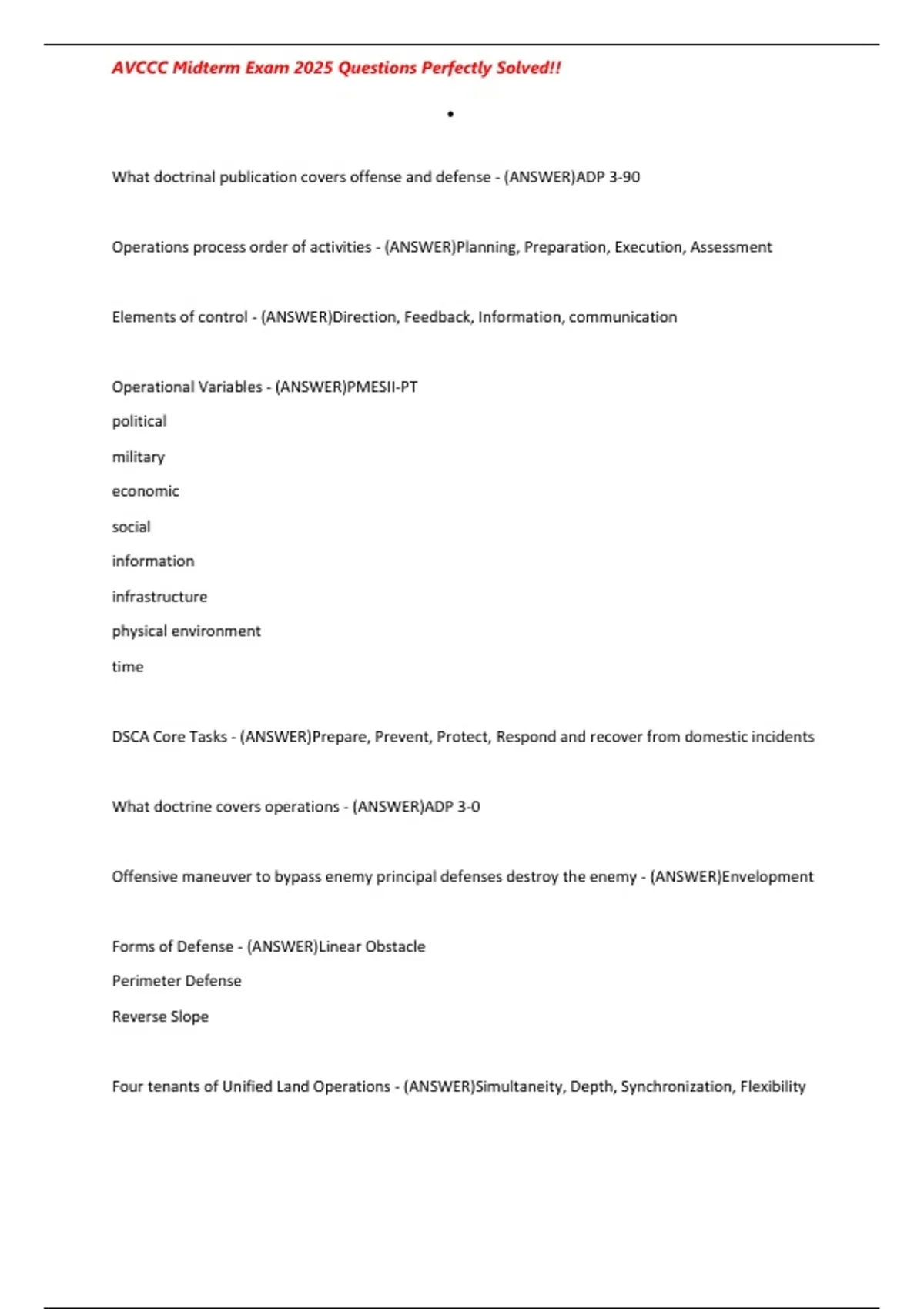 AVCCC Midterm Exam 2025 Questions Perfectly Solved!!

•

What doctrinal publication covers offense and defense - (ANSWER)ADP 3-90

Operations process order of activities - (ANSWER)Planning, Preparation, Execution, Assessment

Elements of control - (ANSWER)Direction, Feedback, Information, communication

Operational Variables - (ANSWER)PMESII-PT
political
military
economic
social
information
infrastructure
physical environment
time

DSCA Core Tasks - (ANSWER)Prepare, Prevent, Protect, Respond and recover from domestic incidents

What doctrine covers operations - (ANSWER)ADP 3-0

Offensive maneuver to bypass enemy principal defenses destroy the enemy - (ANSWER)Envelopment

Forms of Defense - (ANSWER)Linear Obstacle
Perimeter Defense
Reverse Slope

Four tenants of Unified Land Operations - (ANSWER)Simultaneity, Depth, Synchronization, Flexibility